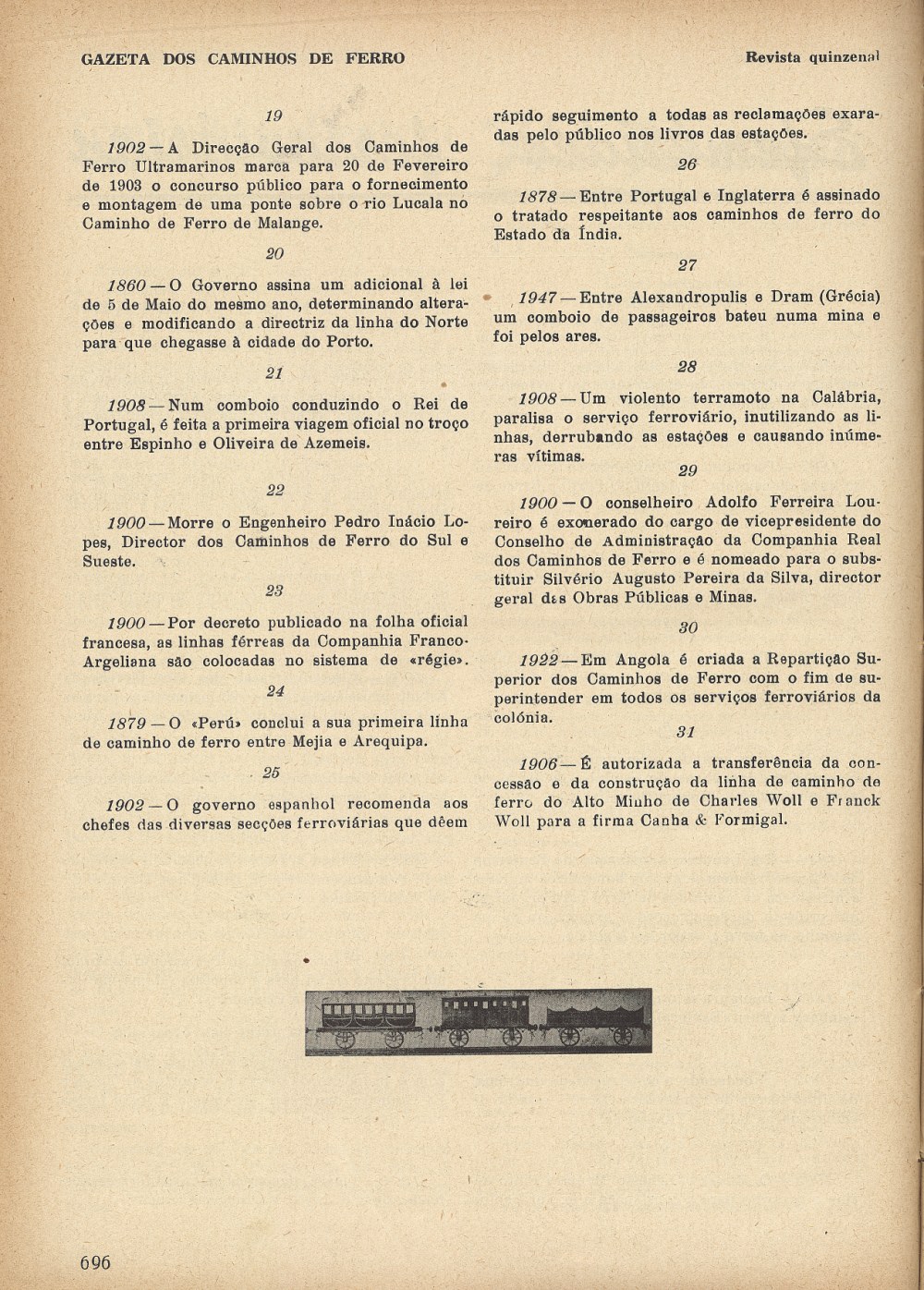 GAZETA DOS CAMINHOS DE FERRO

Revista quinzenal

19

1902 — A Direcção Geral dos Caminhos de Ferro Ultramarinos marca para 20 de Fevereiro de 1903 o concurso público para o fornecimento e montagem de uma ponte sobre o rio Lucala no Caminho de Ferro de Malange.

20

1860 — O Governo assina um adicional à lei de 5 de Maio do mesmo ano, determinando alterações e modificando a directriz da linha do Norte para que chegasse à cidade do Porto.

21

1908 — Num comboio conduzindo o Rei de Portugal, é feita a primeira viagem oficial no troço entre Espinho e Oliveira de Azemeis.

22

1900 — Morre o Engenheiro Pedro Inácio Lopes, Director dos Caminhos de Ferro do Sul e Sueste.

23

1900 — Por decreto publicado na folha oficial francesa, as linhas férreas da Companhia Franco-Argeliana são colocadas no sistema de «régie».

24

1879 — O «Perú» conclui a sua primeira linha de caminho de ferro entre Mejia e Arequipa.

25

1902 — O governo espanhol recomenda aos chefes das diversas secções ferroviárias que dêem rápido seguimento a todas as reclamações exaradas pelo público nos livros das estações.

26

1878 — Entre Portugal e Inglaterra é assinado o tratado respeitante aos caminhos de ferro do Estado da Índia.

27

1947 — Entre Alexandropulis e Dram (Grécia) um comboio de passageiros bateu numa mina e foi pelos ares.

28

1908 — Um violento terramoto na Calábria, paralisa o serviço ferroviário, inutilizando as linhas, derrubando as estações e causando inúmeras vítimas.

29

1900 — O conselheiro Adolfo Ferreira Loureiro é exonerado do cargo de vicepresidente do Conselho de Administração da Companhia Real dos Caminhos de Ferro e é nomeado para o substituir Silvério Augusto Pereira da Silva, director geral das Obras Públicas e Minas.

30

1922 — Em Angola é criada a Repartição Superior dos Caminhos de Ferro com o fim de superintender em todos os serviços ferroviários da colónia.

31

1906 — É autorizada a transferência da concessão e da construção da linha de caminho de ferro do Alto Minho de Charles Woll e Franck Woll para a firma Canha & Formigal.

696